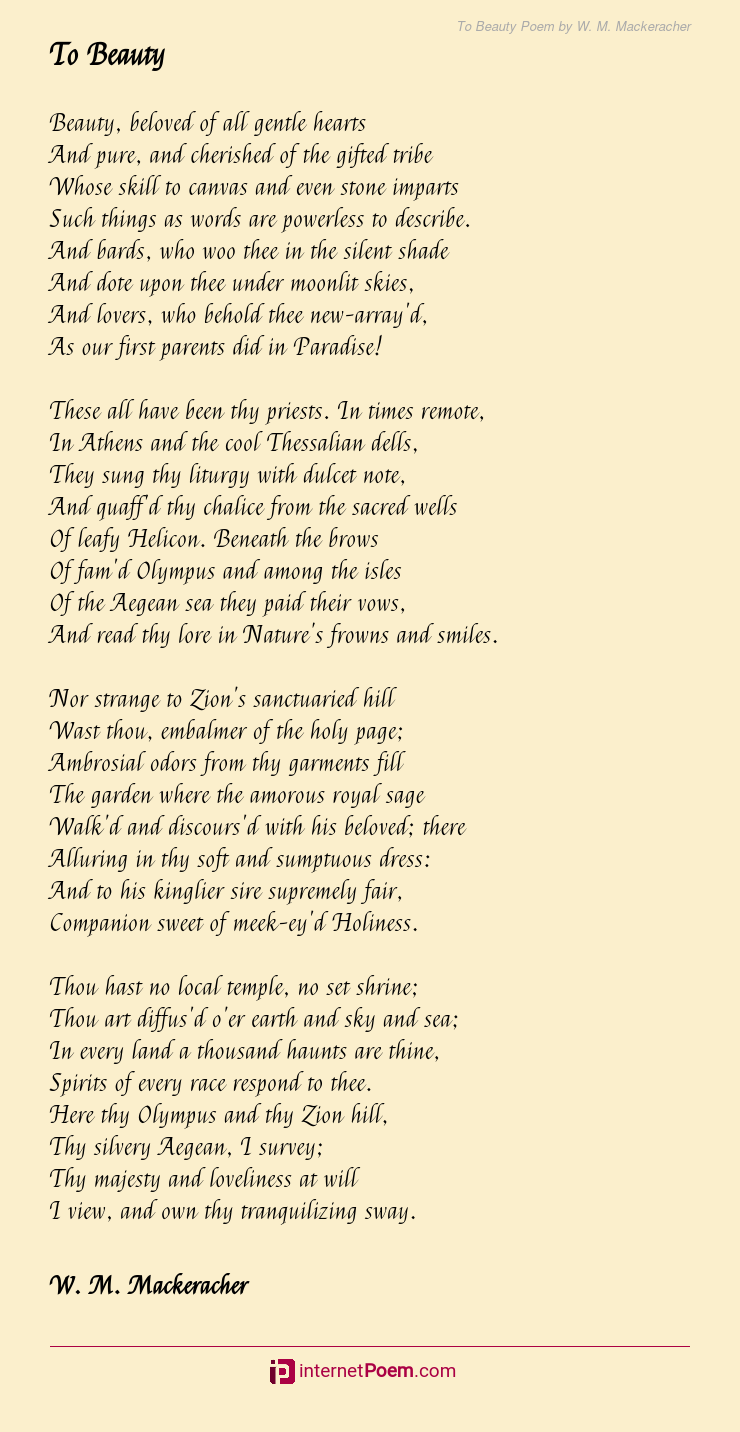 To Beauty Poem by W. M. Mackeracher

To Beauty

Beauty, beloved of all gentle hearts
And pure, and cherished of the gifted tribe
Whose skill to canvas and even stone imparts
Such things as words are powerless to describe.
And bards, who woo thee in the silent shade
And dote upon thee under moonlit skies,
And lovers, who behold thee new-array'd,
As our first parents did in Paradise!

These all have been thy priests. In times remote,
In Athens and the cool Thessalian dells,
They sung thy liturgy with dulcet note,
And quaff'd thy chalice from the sacred wells
Of leafy Helicon. Beneath the brows
Of fam'd Olympus and among the isles
Of the Aegean sea they paid their vows,
And read thy lore in Nature's frowns and smiles.

Nor strange to Zion's sanctuaried hill
Wast thou, embalmer of the holy page;
Ambrosial odors from thy garments fill
The garden where the amorous royal sage
Walk'd and discours'd with his beloved; there
Alluring in thy soft and sumptuous dress:
And to his kinglier sire supremely fair,
Companion sweet of meek-ey'd Holiness.

Thou hast no local temple, no set shrine;
Thou art diffus'd o'er earth and sky and sea;
In every land a thousand haunts are thine,
Spirits of every race respond to thee.
Here thy Olympus and thy Zion hill,
Thy silvery Aegean, I survey;
Thy majesty and loveliness at will
I view, and own thy tranquilizing sway.

W. M. Mackeracher

internetPoem.com